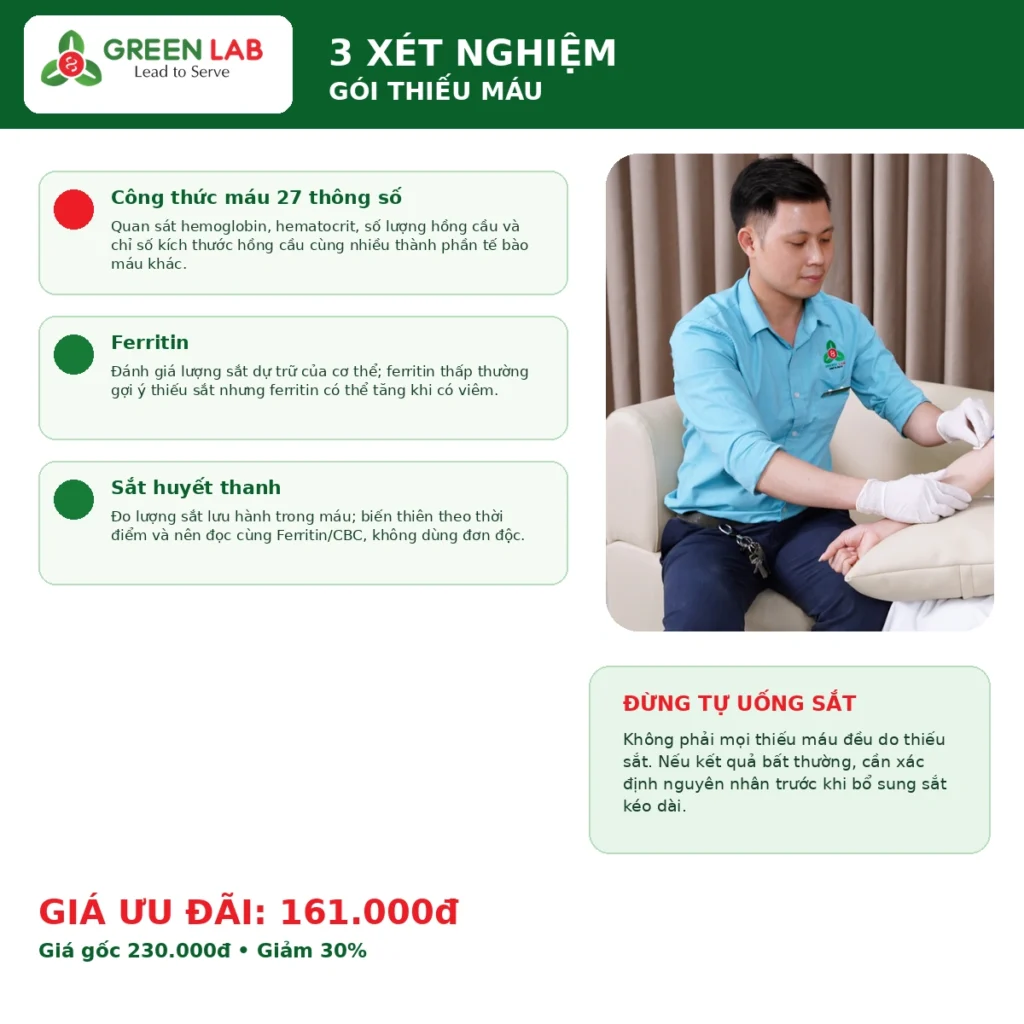 GREEN LAB
Lead to Serve

3 XÉT NGHIỆM
GÓI THIẾU MÁU

Công thức máu 27 thông số
Quan sát hemoglobin, hematocrit, số lượng hồng cầu và chỉ số kích thước hồng cầu cùng nhiều thành phần tế bào máu khác.

Ferritin
Đánh giá lượng sắt dự trữ của cơ thể; ferritin thấp thường gợi ý thiếu sắt nhưng ferritin có thể tăng khi có viêm.

Sắt huyết thanh
Đo lượng sắt lưu hành trong máu; biến thiên theo thời điểm và nên đọc cùng Ferritin/CBC, không dùng đơn độc.

ĐỪNG TỰ UỐNG SẮT
Không phải mọi thiếu máu đều do thiếu sắt. Nếu kết quả bất thường, cần xác định nguyên nhân trước khi bổ sung sắt kéo dài.

GIÁ ƯU ĐÃI: 161.000đ
Giá gốc 230.000đ • Giảm 30%